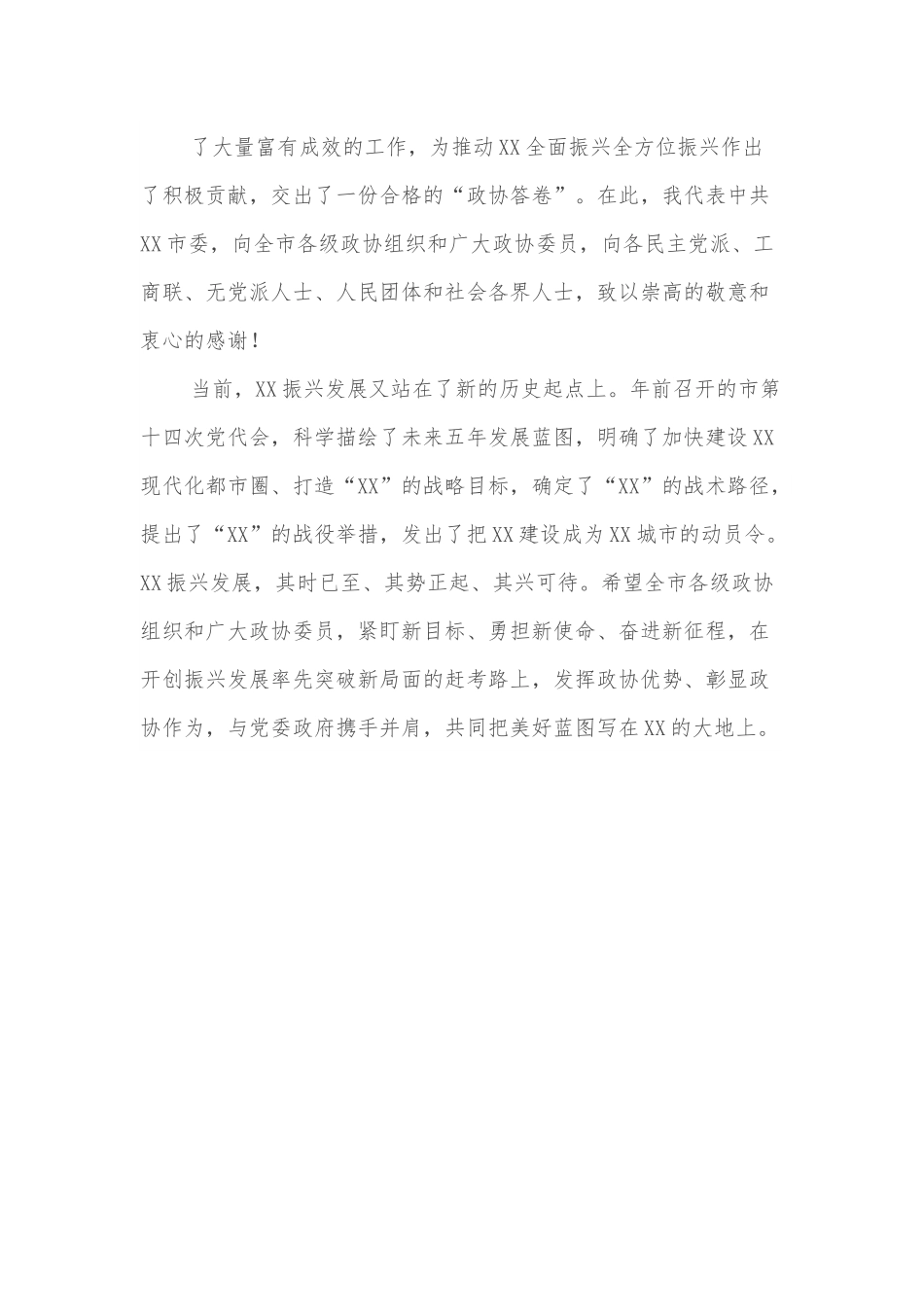 了大量富有成效的工作，为推动XX全面振兴全方位振兴作出了积极贡献，交出了一份合格的“政协答卷”。在此，我代表中共XX市委，向全市各级政协组织和广大政协委员，向各民主党派、工商联、无党派人士、人民团体和社会各界人士，致以崇高的敬意和衷心的感谢！

当前，XX振兴发展又站在了新的历史起点上。年前召开的市第十四次党代会，科学描绘了未来五年发展蓝图，明确了加快建设XX现代化都市圈、打造“XX”的战略目标，确定了“XX”的战术路径，提出了“XX”的战役举措，发出了把XX建设成为XX城市的动员令。XX振兴发展，其时已至、其势正起、其兴可待。希望全市各级政协组织和广大政协委员，紧盯新目标、勇担新使命、奋进新征程，在开创振兴发展率先突破新局面的赶考路上，发挥政协优势、彰显政协作为，与党委政府携手并肩，共同把美好蓝图写在XX的大地上。